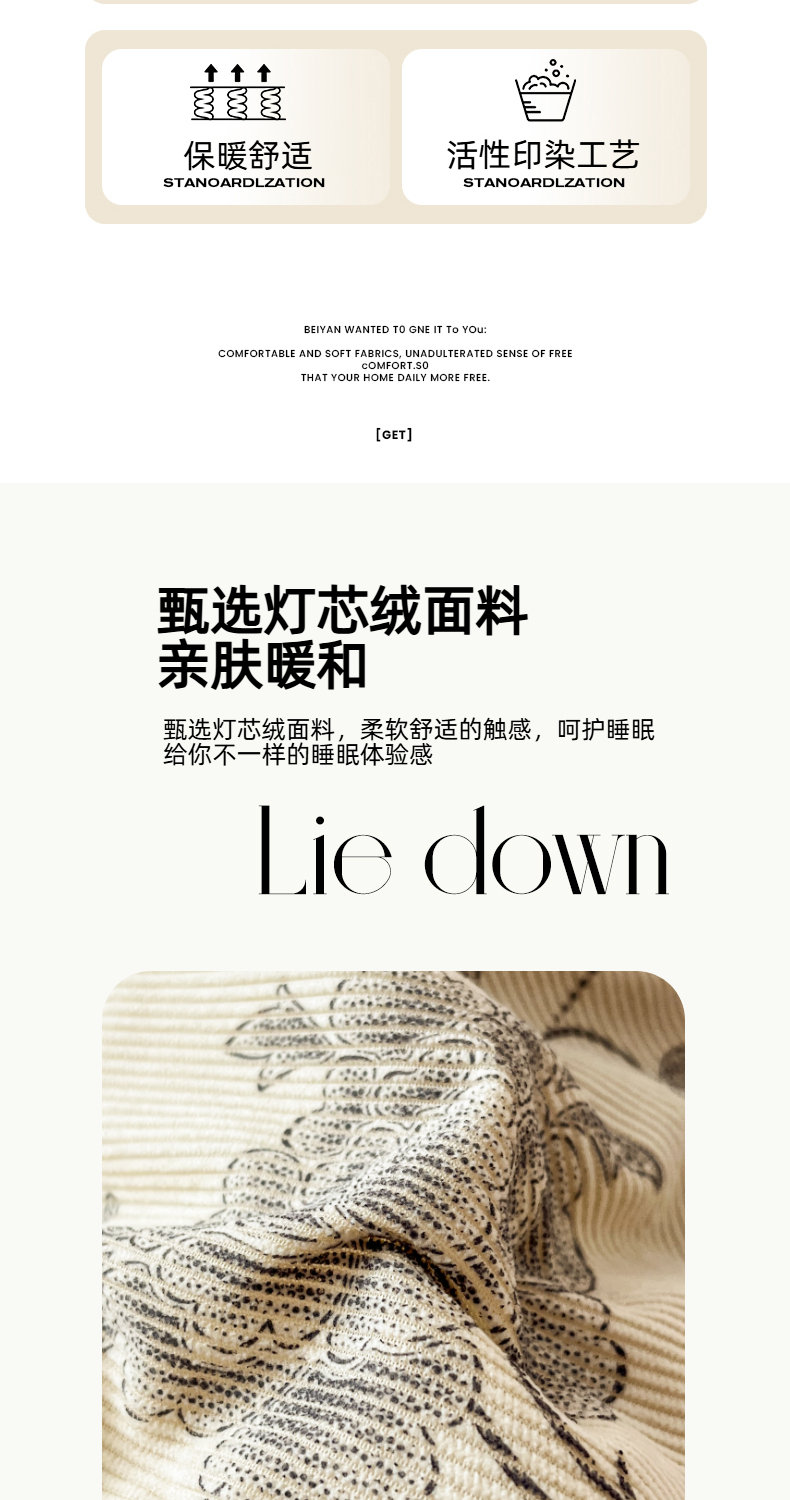 保暖舒适
STANOARDLZATION

活性印染工艺
STANOARDLZATION

BEIYAN WANTED T0 GNE IT To YOu:

COMFORTABLE AND SOFT FABRICS, UNADULTERATED SENSE OF FREE
cOMFORT.S0
THAT YOUR HOME DAILY MORE FREE.

[GET]

甄选灯芯绒面料
亲肤暖和

甄选灯芯绒面料，柔软舒适的触感，呵护睡眠
给你不一样的睡眠体验感

Lie down